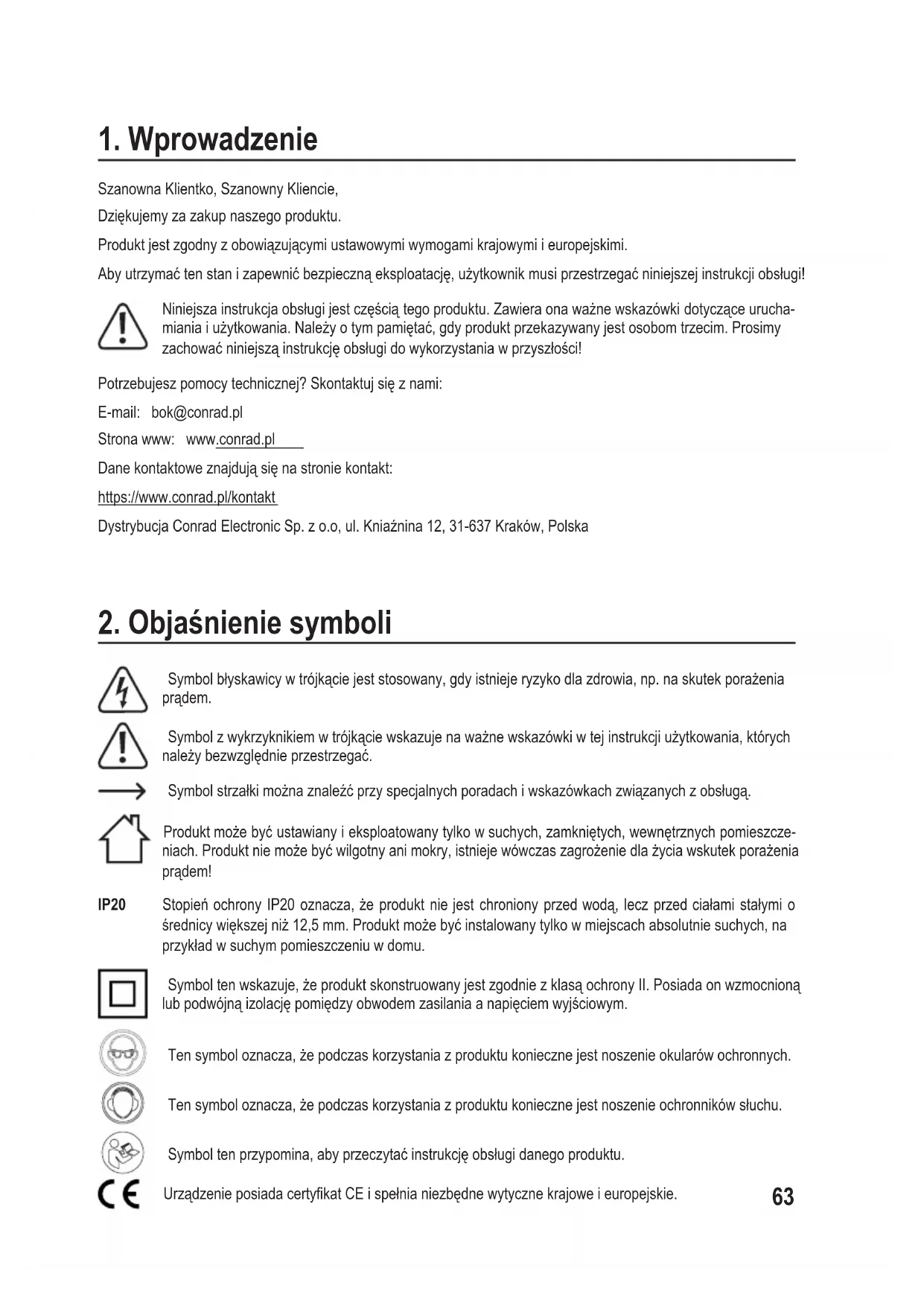 1. Wprowadzenie

Szanowna Klientko, Szanowny Kliencie,

Dziękujemy za zakup naszego produktu.

Produkt jest zgodny z obowiązującymi ustawowymi wymogami krajowymi i europejskimi.

Aby utrzymać ten stan i zapewnić bezpieczną eksploatację, użytkownik musi przestrzegać niniejszej instrukcji obsługi!

Niniejsza instrukcja obsługi jest częścią tego produktu. Zawiera ona ważne wskazówki dotyczące uruchamiania i użytkowania. Należy o tym pamiętać, gdy produkt przekazywany jest osobom trzecim. Prosimy zachować niniejszą instrukcję obsługi do wykorzystania w przyszłości!

Potrzebujesz pomocy technicznej? Skontaktuj się z nami:

E-mail: bok@conrad.pl

Strona www: www.conrad.pl

Dane kontaktowe znajdują się na stronie kontakt:

https://www.conrad.pl/kontakt

Dystrybucja Conrad Electronic Sp. z o.o, ul. Kniaźnina 12, 31-637 Kraków, Polska

2. Objaśnienie symboli

Symbol błyskawicy w trójkącie jest stosowany, gdy istnieje ryzyko dla zdrowia, np. na skutek porażenia prądem.

Symbol z wykrzyknikiem w trójkącie wskazuje na ważne wskazówki w tej instrukcji użytkowania, których należy bezwzględnie przestrzegać.

Symbol strzałki można znaleźć przy specjalnych poradach i wskazówkach związanych z obsługą.

Produkt może być ustawiany i eksploatowany tylko w suchych, zamkniętych, wewnętrznych pomieszczeniach. Produkt nie może być wilgotny ani mokry, istnieje wówczas zagrożenie dla życia wskutek porażenia prądem!

IP20 Stopień ochrony IP20 oznacza, że produkt nie jest chroniony przed wodą, lecz przed ciałami stałymi o średnicy większej niż 12,5 mm. Produkt może być instalowany tylko w miejscach absolutnie suchych, na przykład w suchym pomieszczeniu w domu.

Symbol ten wskazuje, że produkt skonstruowany jest zgodnie z klasą ochrony II. Posiada on wzmocnioną lub podwójną izolację pomiędzy obwodem zasilania a napięciem wyjściowym.

Ten symbol oznacza, że podczas korzystania z produktu konieczne jest noszenie okularów ochronnych.

Ten symbol oznacza, że podczas korzystania z produktu konieczne jest noszenie ochronników słuchu.

Symbol ten przypomina, aby przeczytać instrukcję obsługi danego produktu.

CE Urządzenie posiada certyfikat CE i spełnia niezbędne wytyczne krajowe i europejskie.

63